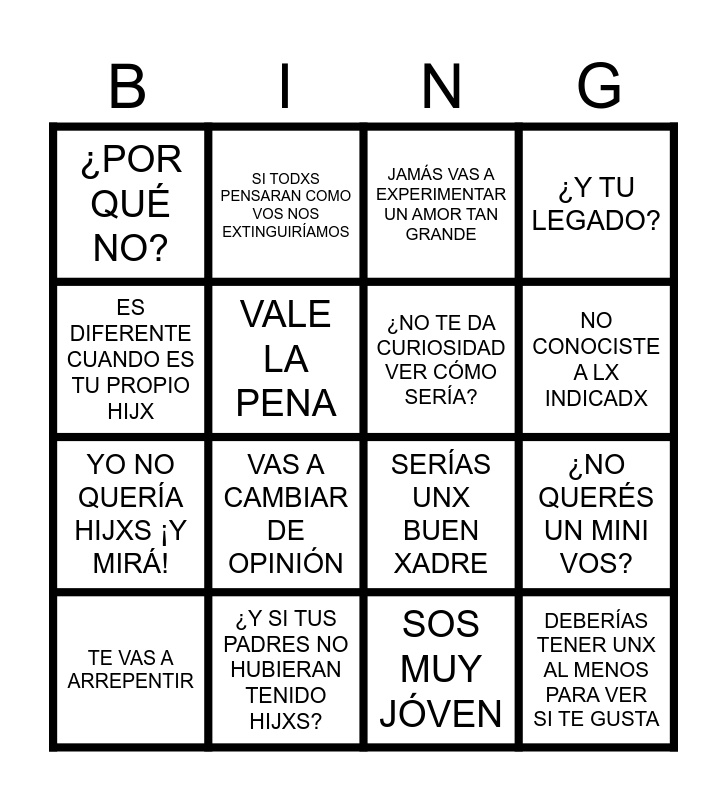 | B | I | N | G |
|---|---|---|---|
| ¿POR QUÉ NO? | SI TODXS PENSARAN COMO VOS NOS EXTINGUIRÍAMOS | JAMÁS VAS A EXPERIMENTAR UN AMOR TAN GRANDE | ¿Y TU LEGADO? |
| ES DIFERENTE CUANDO ES TU PROPIO HIJX | VALE LA PENA | ¿NO TE DA CURIOSIDAD VER CÓMO SERÍA? | NO CONOCISTE A LX INDICADX |
| YO NO QUERÍA HIJXS ¡Y MIRÁ! | VAS A CAMBIAR DE OPINIÓN | SERÍAS UNX BUEN XADRE | ¿NO QUERÉS UN MINI VOS? |
| TE VAS A ARREPENTIR | ¿Y SI TUS PADRES NO HUBIERAN TENIDO HIJXS? | SOS MUY JÓVEN | DEBERÍAS TENER UNX AL MENOS PARA VER SI TE GUSTA |